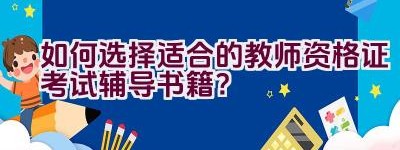 如何选择适合的教师资格证考试辅导书籍?